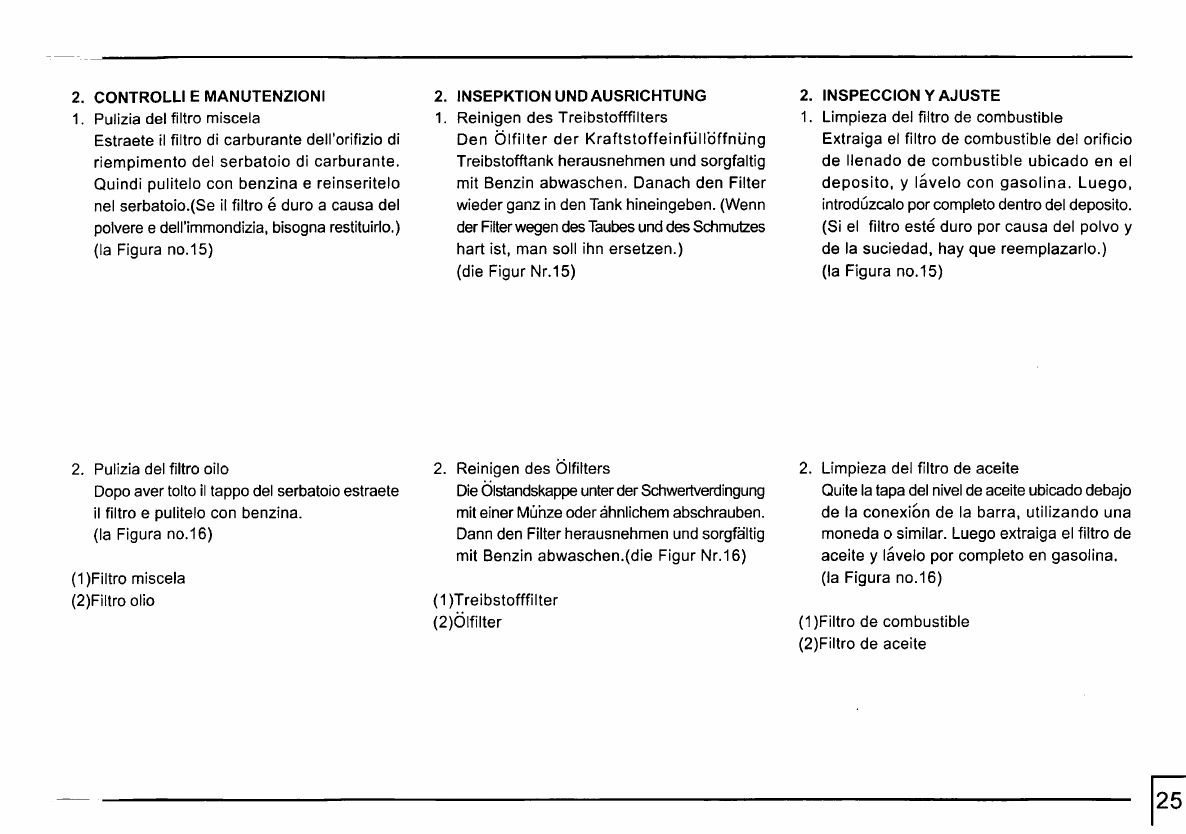 2. CONTROLLI E MANUTENZIONI
1. Pulizia del filtro miscela
Estraete il filtro di carburante dell'orifizio di riempimento del serbatoio di carburante. Quindi pulitelo con benzina e reinseritelo nel serbatoio.(Se il filtro é duro a causa del polvere e dell'immondizia, bisogna restituirlo.) (la Figura no.15)

2. Pulizia del filtro oilo
Dopo aver tolto il tappo del serbatoio estraete il filtro e pulitelo con benzina.
(la Figura no.16)

(1)Filtro miscela
(2)Filtro olio

2. INSEPKTION UND AUSRICHTUNG
1. Reinigen des Treibstofffilters
Den Ölfilter der Kraftstoffeinfüllöffnüng Treibstofftank herausnehmen und sorgfaltig mit Benzin abwaschen. Danach den Filter wieder ganz in den Tank hineingeben. (Wenn der Filter wegen des Taubes und des Schmutzes hart ist, man soll ihn ersetzen.)
(die Figur Nr.15)

2. Reinigen des Ölfilters
Die Ölstandskappe unter der Schwertverdingung mit einer Münze oder ähnlichem abschrauben. Dann den Filter herausnehmen und sorgfältig mit Benzin abwaschen.(die Figur Nr.16)

(1)Treibstofffilter
(2)Ölfilter

2. INSPECCION Y AJUSTE
1. Limpieza del filtro de combustible
Extraiga el filtro de combustible del orificio de llenado de combustible ubicado en el deposito, y lávelo con gasolina. Luego, introdúzcalo por completo dentro del deposito. (Si el filtro esté duro por causa del polvo y de la suciedad, hay que reemplazarlo.)
(la Figura no.15)

2. Limpieza del filtro de aceite
Quite la tapa del nivel de aceite ubicado debajo de la conexión de la barra, utilizando una moneda o similar. Luego extraiga el filtro de aceite y lávelo por completo en gasolina.
(la Figura no.16)

(1)Filtro de combustible
(2)Filtro de aceite

25